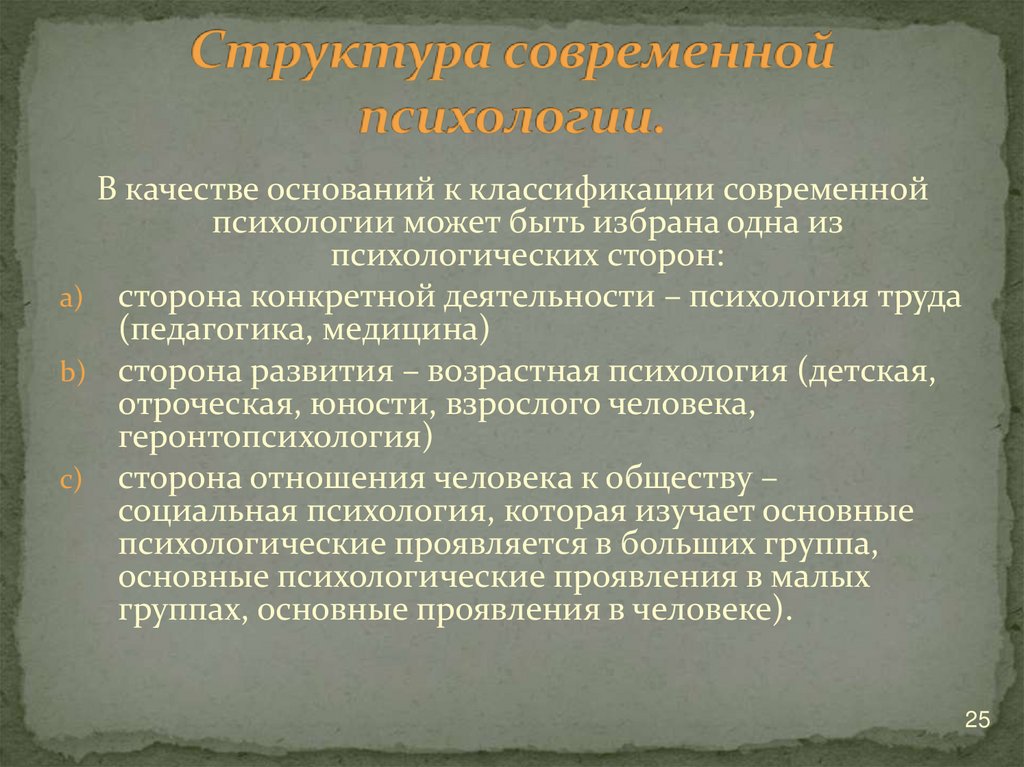 Структура современной психологии.

В качестве оснований к классификации современной психологии может быть избрана одна из психологических сторон:

a) сторона конкретной деятельности – психология труда (педагогика, медицина)

b) сторона развития – возрастная психология (детская, отроческая, юности, взрослого человека, геронтопсихология)

c) сторона отношения человека к обществу – социальная психология, которая изучает основные психологические проявляется в больших группа, основные психологические проявления в малых группах, основные проявления в человеке).

25